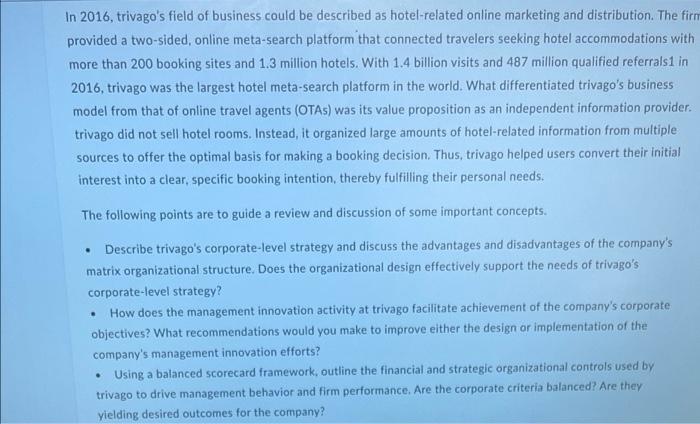 In 2016, trivago's field of business could be described as hotel-related online marketing and distribution. The firm provided a two-sided, online meta-search platform that connected travelers seeking hotel accommodations with more than 200 booking sites and 1.3 million hotels. With 1.4 billion visits and 487 million qualified referrals1 in 2016, trivago was the largest hotel meta-search platform in the world. What differentiated trivago's business model from that of online travel agents (OTAs) was its value proposition as an independent information provider. trivago did not sell hotel rooms. Instead, it organized large amounts of hotel-related information from multiple sources to offer the optimal basis for making a booking decision. Thus, trivago helped users convert their initial interest into a clear, specific booking intention, thereby fulfilling their personal needs.

The following points are to guide a review and discussion of some important concepts.

• Describe trivago's corporate-level strategy and discuss the advantages and disadvantages of the company's matrix organizational structure. Does the organizational design effectively support the needs of trivago's corporate-level strategy?
• How does the management innovation activity at trivago facilitate achievement of the company's corporate objectives? What recommendations would you make to improve either the design or implementation of the company's management innovation efforts?
• Using a balanced scorecard framework, outline the financial and strategic organizational controls used by trivago to drive management behavior and firm performance. Are the corporate criteria balanced? Are they yielding desired outcomes for the company?